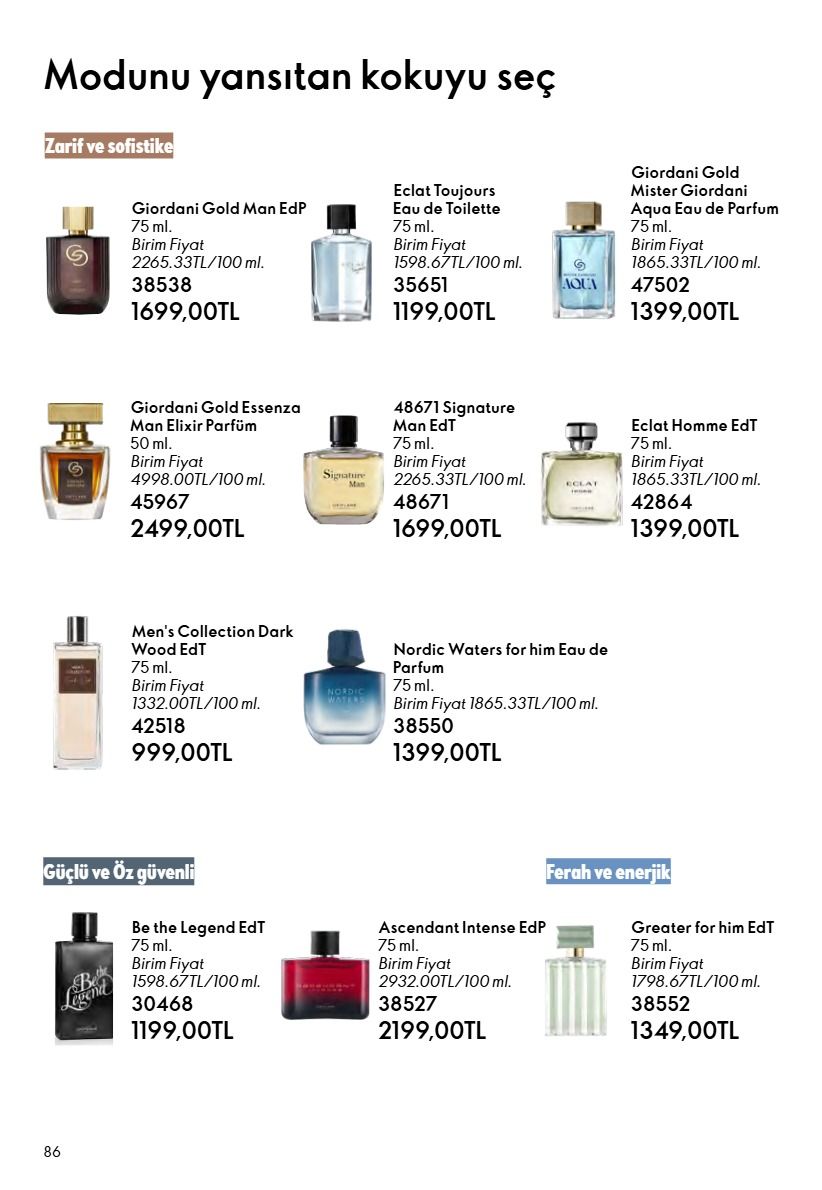 Modunu yansıtan kokuyu seç

Zarif ve sofistike

Giordani Gold Man EdP
75 ml.
Birim Fiyat
2265.33TL/100 ml.
38538
1699,00TL

Eclat Toujours
Eau de Toilette
75 ml.
Birim Fiyat
1598.67TL/100 ml.
35651
1199,00TL

Giordani Gold
Mister Giordani
Aqua Eau de Parfum
75 ml.
Birim Fiyat
1865.33TL/100 ml.
47502
1399,00TL

Giordani Gold Essenza
Man Elixir Parfüm
50 ml.
Birim Fiyat
4998.00TL/100 ml.
45967
2499,00TL

48671 Signature
Man EdT
75 ml.
Birim Fiyat
2265.33TL/100 ml.
48671
1699,00TL

Eclat Homme EdT
75 ml.
Birim Fiyat
1865.33TL/100 ml.
42864
1399,00TL

Men's Collection Dark
Wood EdT
75 ml.
Birim Fiyat
1332.00TL/100 ml.
42518
999,00TL

Nordic Waters for him Eau de Parfum
75 ml.
Birim Fiyat 1865.33TL/100 ml.
38550
1399,00TL

Güçlü ve Öz güvenli

Be the Legend EdT
75 ml.
Birim Fiyat
1598.67TL/100 ml.
30468
1199,00TL

Ascendant Intense EdP
75 ml.
Birim Fiyat
2932.00TL/100 ml.
38527
2199,00TL

Ferah ve enerjik

Greater for him EdT
75 ml.
Birim Fiyat
1798.67TL/100 ml.
38552
1349,00TL

86